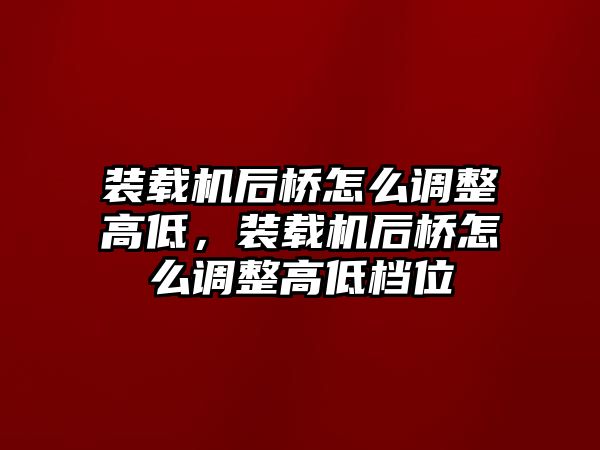 装载机后桥怎么调整高低，装载机后桥怎么调整高低档位